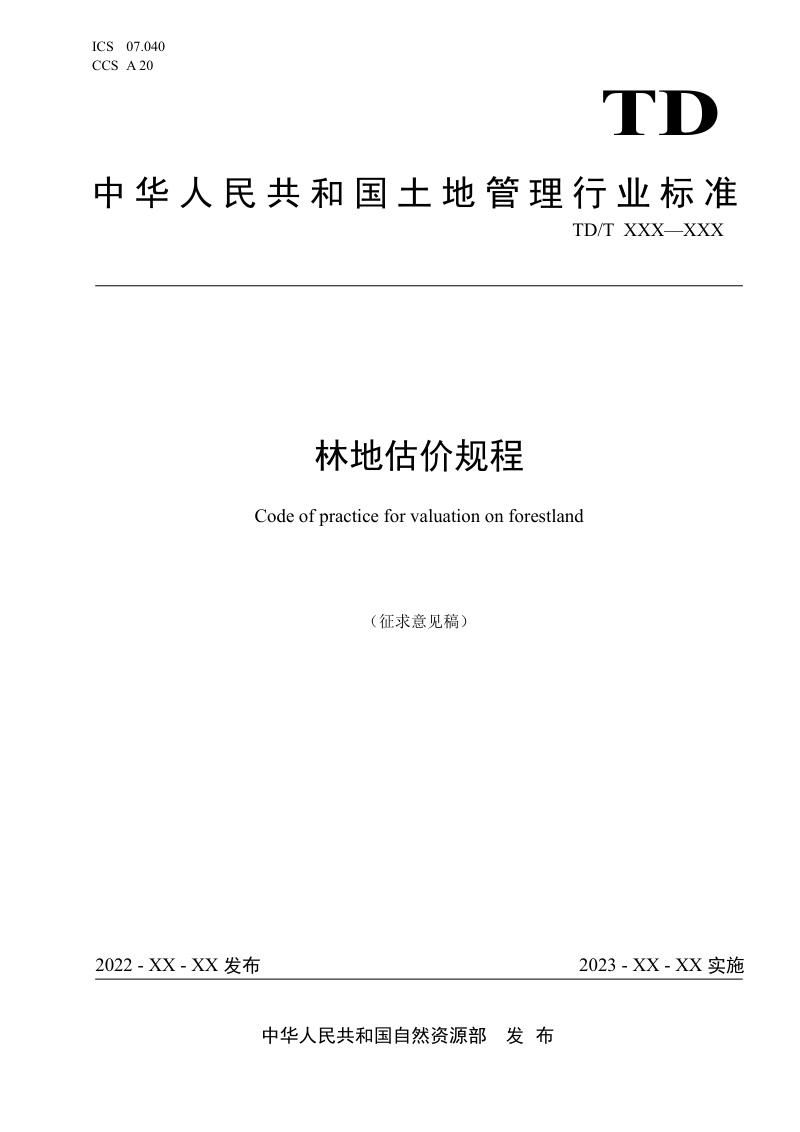 ICS 07.040
CCS A 20

TD

中华人民共和国土地管理行业标准

TD/T XXX—XXX

林地估价规程

Code of practice for valuation on forestland

（征求意见稿）

2022 - XX - XX 发布

2023 - XX - XX 实施

中华人民共和国自然资源部 发 布